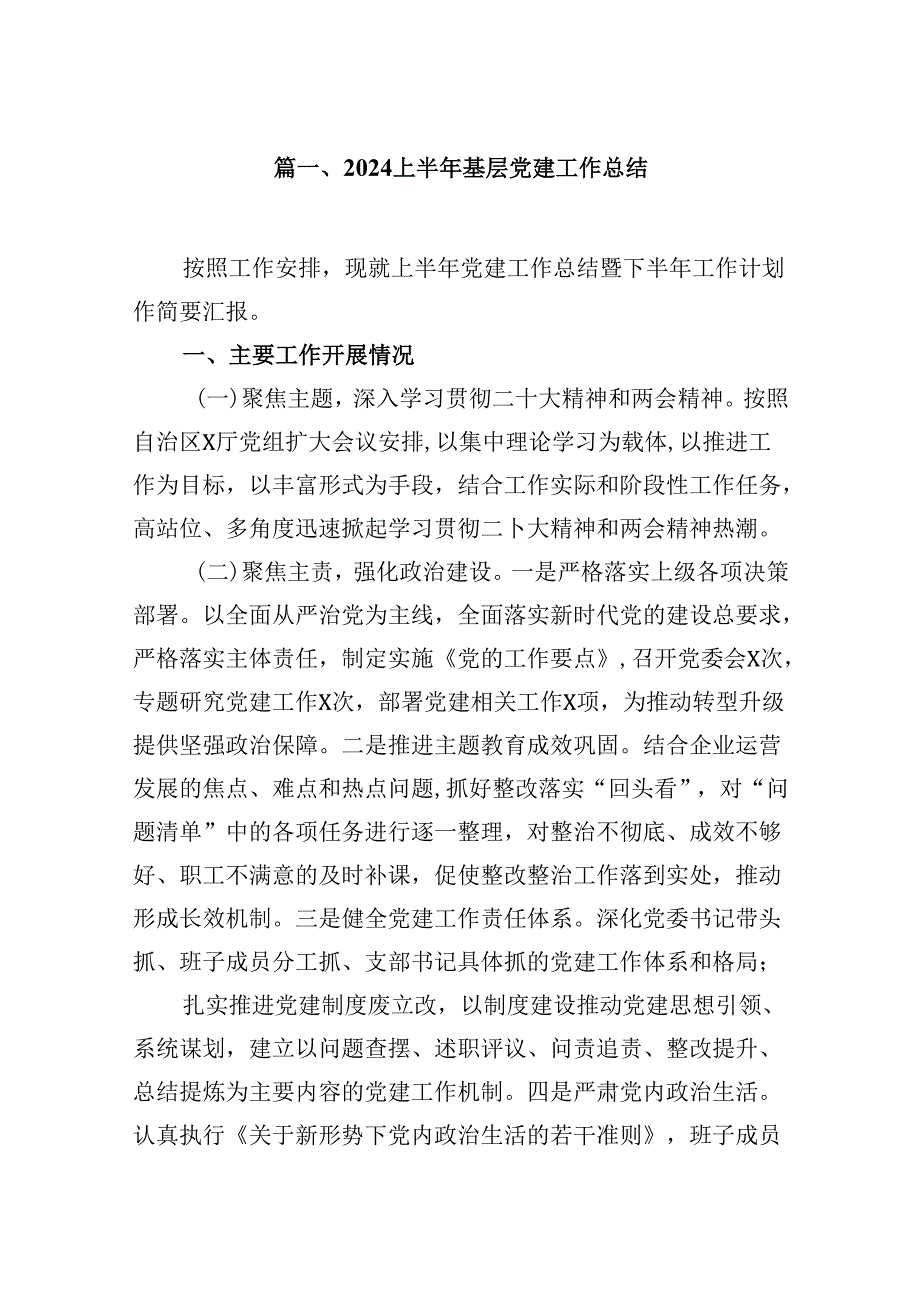 篇一、2024上半年基层党建工作总结

按照工作安排，现就上半年党建工作总结暨下半年工作计划作简要汇报。

一、主要工作开展情况

（一）聚焦主题，深入学习贯彻二十大精神和两会精神。按照自治区X厅党组扩大会议安排，以集中理论学习为载体，以推进工作为目标，以丰富形式为手段，结合工作实际和阶段性工作任务，高站位、多角度迅速掀起学习贯彻二卜大精神和两会精神热潮。

（二）聚焦主责，强化政治建设。一是严格落实上级各项决策部署。以全面从严治党为主线，全面落实新时代党的建设总要求，严格落实主体责任，制定实施《党的工作要点》，召开党委会X次，专题研究党建工作X次，部署党建相关工作X项，为推动转型升级提供坚强政治保障。二是推进主题教育成效巩固。结合企业运营发展的焦点、难点和热点问题，抓好整改落实“回头看”，对“问题清单”中的各项任务进行逐一整理，对整治不彻底、成效不够好、职工不满意的及时补课，促使整改整治工作落到实处，推动形成长效机制。三是健全党建工作责任体系。深化党委书记带头抓、班子成员分工抓、支部书记具体抓的党建工作体系和格局；

扎实推进党建制度废立改，以制度建设推动党建思想引领、系统谋划，建立以问题查摆、述职评议、问责追责、整改提升、总结提炼为主要内容的党建工作机制。四是严肃党内政治生活。认真执行《关于新形势下党内政治生活的若干准则》，班子成员